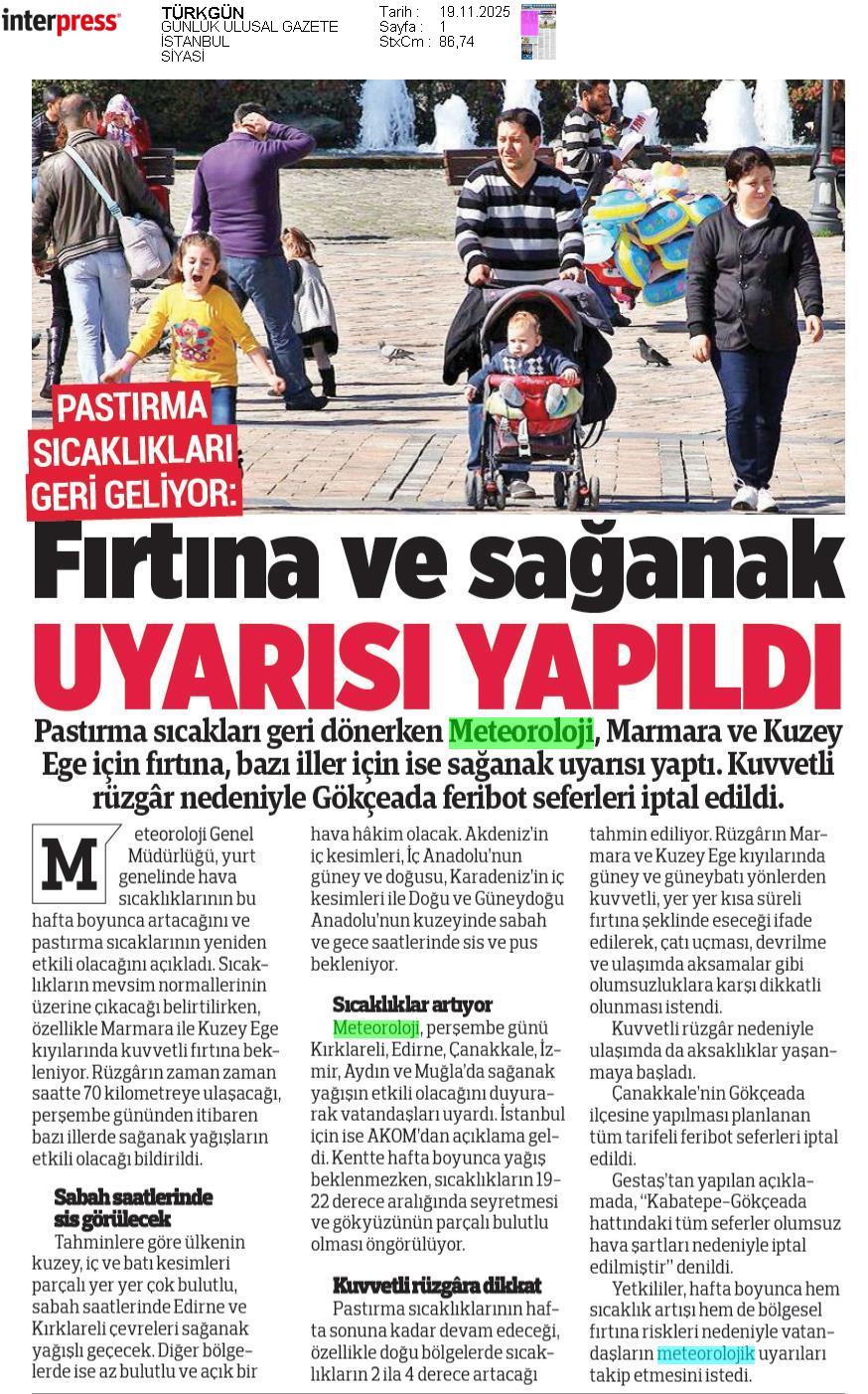 interpress

TÜRKGÜN
GÜNLÜK ULUSAL GAZETE
İSTANBUL
SİYASİ

Tarih : 19.11.2025
Sayfa : 1
StxCm : 86,74

PASTIRMA SICAKLIKLARI GERİ GELİYOR:

Fırtına ve sağanak UYARISI YAPILDI

Pastırma sıcakları geri dönerken Meteoroloji, Marmara ve Kuzey Ege için fırtına, bazı iller için ise sağanak uyarısı yaptı. Kuvvetli rüzgâr nedeniyle Gökçeada feribot seferleri iptal edildi.

Meteoroloji Genel Müdürlüğü, yurt genelinde hava sıcaklıklarının bu hafta boyunca artacağını ve pastırma sıcaklarının yeniden etkili olacağını açıkladı. Sıcaklıkların mevsim normallerinin üzerine çıkacağı belirtilirken, özellikle Marmara ile Kuzey Ege kıyılarında kuvvetli fırtına bekleniyor. Rüzgârın zaman zaman saatte 70 kilometreye ulaşacağı, perşembe gününden itibaren bazı illerde sağanak yağışların etkili olacağı bildirildi.

Sabah saatlerinde sis görülecek

Tahminlere göre ülkenin kuzey, iç ve batı kesimleri parçalı yer yer çok bulutlu, sabah saatlerinde Edirne ve Kırklareli çevreleri sağanak yağışlı geçecek. Diğer bölgelerde ise az bulutlu ve açık bir hava hâkim olacak. Akdeniz'in iç kesimleri, İç Anadolu'nun güney ve doğusu, Karadeniz'in iç kesimleri ile Doğu ve Güneydoğu Anadolu'nun kuzeyinde sabah ve gece saatlerinde sis ve pus bekleniyor.

Sıcaklıklar artıyor

Meteoroloji, perşembe günü Kırklareli, Edirne, Çanakkale, İzmir, Aydın ve Muğla'da sağanak yağışın etkili olacağını duyurarak vatandaşları uyardı. İstanbul için ise AKOM'dan açıklama geldi. Kentte hafta boyunca yağış beklenmezken, sıcaklıkların 19-22 derece aralığında seyretmesi ve gökyüzünün parçalı bulutlu olması öngörülüyor.

Kuvvetli rüzgâra dikkat

Pastırma sıcaklıklarının hafta sonuna kadar devam edeceği, özellikle doğu bölgelerde sıcaklıkların 2 ila 4 derece artacağı tahmin ediliyor. Rüzgârın Marmara ve Kuzey Ege kıyılarında güney ve güneybatı yönlerden kuvvetli, yer yer kısa süreli fırtına şeklinde eseceği ifade edilerek, çatı uçması, devrilme ve ulaşımda aksamalar gibi olumsuzluklara karşı dikkatli olunması istendi.

Kuvvetli rüzgâr nedeniyle ulaşımda da aksaklıklar yaşanmaya başladı.

Çanakkale'nin Gökçeada ilçesine yapılması planlanan tüm tarifeli feribot seferleri iptal edildi.

Gestaş'tan yapılan açıklamada, "Kabatepe-Gökçeada hattındaki tüm seferler olumsuz hava şartları nedeniyle iptal edilmiştir" denildi.

Yetkililer, hafta boyunca hem sıcaklık artışı hem de bölgesel fırtına riskleri nedeniyle vatandaşların meteorolojik uyarıları takip etmesini istedi.